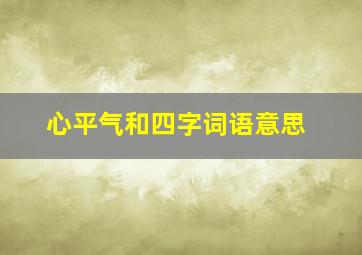 心平气和四字词语意思